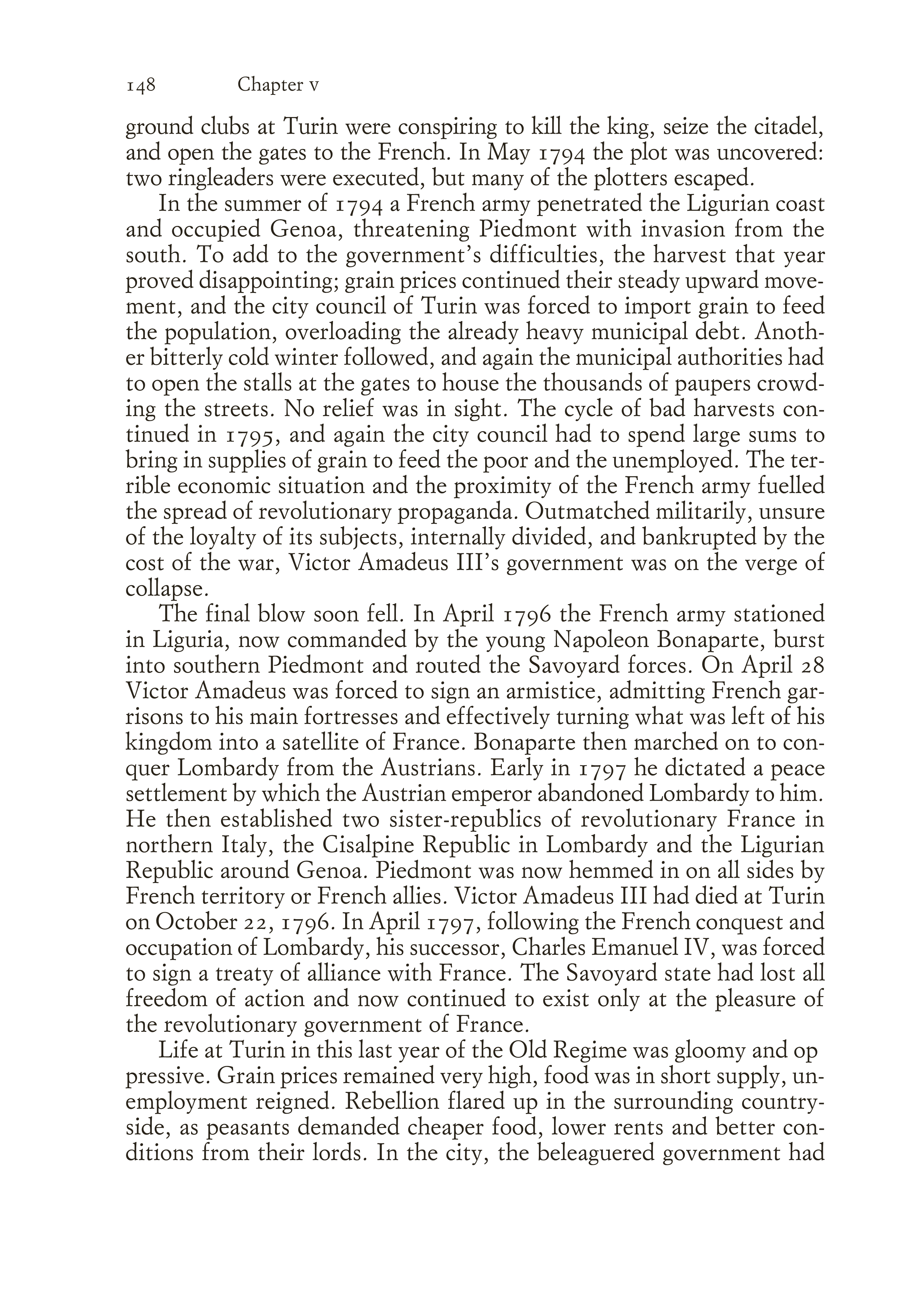 148 Chapter v

ground clubs at Turin were conspiring to kill the king, seize the citadel, and open the gates to the French. In May 1794 the plot was uncovered: two ringleaders were executed, but many of the plotters escaped.

In the summer of 1794 a French army penetrated the Ligurian coast and occupied Genoa, threatening Piedmont with invasion from the south. To add to the government's difficulties, the harvest that year proved disappointing; grain prices continued their steady upward movement, and the city council of Turin was forced to import grain to feed the population, overloading the already heavy municipal debt. Another bitterly cold winter followed, and again the municipal authorities had to open the stalls at the gates to house the thousands of paupers crowding the streets. No relief was in sight. The cycle of bad harvests continued in 1795, and again the city council had to spend large sums to bring in supplies of grain to feed the poor and the unemployed. The terrible economic situation and the proximity of the French army fuelled the spread of revolutionary propaganda. Outmatched militarily, unsure of the loyalty of its subjects, internally divided, and bankrupted by the cost of the war, Victor Amadeus III's government was on the verge of collapse.

The final blow soon fell. In April 1796 the French army stationed in Liguria, now commanded by the young Napoleon Bonaparte, burst into southern Piedmont and routed the Savoyard forces. On April 28 Victor Amadeus was forced to sign an armistice, admitting French garrisons to his main fortresses and effectively turning what was left of his kingdom into a satellite of France. Bonaparte then marched on to conquer Lombardy from the Austrians. Early in 1797 he dictated a peace settlement by which the Austrian emperor abandoned Lombardy to him. He then established two sister-republics of revolutionary France in northern Italy, the Cisalpine Republic in Lombardy and the Ligurian Republic around Genoa. Piedmont was now hemmed in on all sides by French territory or French allies. Victor Amadeus III had died at Turin on October 22, 1796. In April 1797, following the French conquest and occupation of Lombardy, his successor, Charles Emanuel IV, was forced to sign a treaty of alliance with France. The Savoyard state had lost all freedom of action and now continued to exist only at the pleasure of the revolutionary government of France.

Life at Turin in this last year of the Old Regime was gloomy and op pressive. Grain prices remained very high, food was in short supply, unemployment reigned. Rebellion flared up in the surrounding countryside, as peasants demanded cheaper food, lower rents and better conditions from their lords. In the city, the beleaguered government had